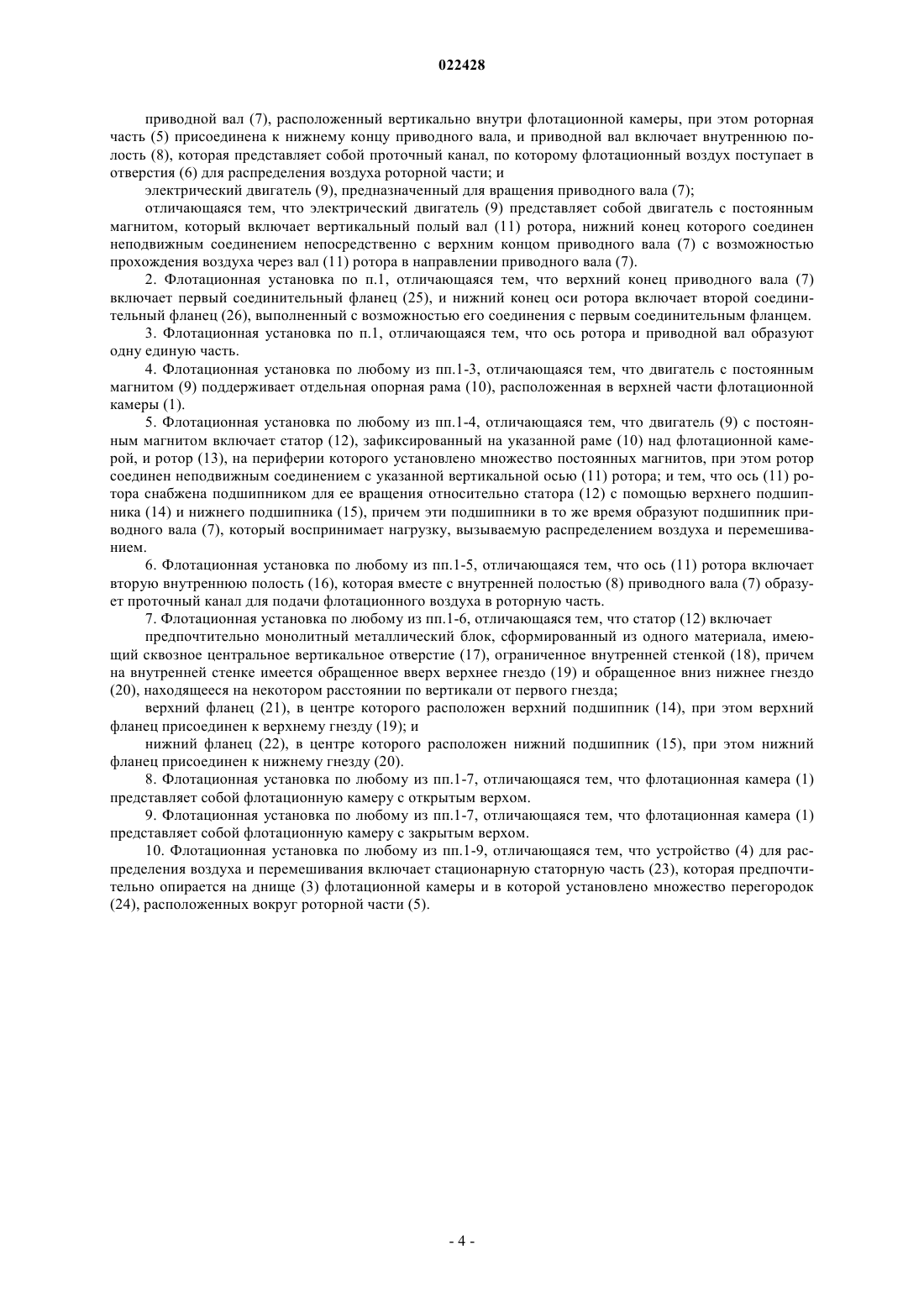 022428

приводной вал (7), расположенный вертикально внутри флотационной камеры, при этом роторная часть (5) присоединена к нижнему концу приводного вала, и приводной вал включает внутреннюю полость (8), которая представляет собой проточный канал, по которому флотационный воздух поступает в отверстия (6) для распределения воздуха роторной части; и

электрический двигатель (9), предназначенный для вращения приводного вала (7);

отличающаяся тем, что электрический двигатель (9) представляет собой двигатель с постоянным магнитом, который включает вертикальный полый вал (11) ротора, нижний конец которого соединен неподвижным соединением непосредственно с верхним концом приводного вала (7) с возможностью прохождения воздуха через вал (11) ротора в направлении приводного вала (7).

2. Флотационная установка по п.1, отличающаяся тем, что верхний конец приводного вала (7) включает первый соединительный фланец (25), и нижний конец оси ротора включает второй соединительный фланец (26), выполненный с возможностью его соединения с первым соединительным фланцем.

3. Флотационная установка по п.1, отличающаяся тем, что ось ротора и приводной вал образуют одну единую часть.

4. Флотационная установка по любому из пп.1-3, отличающаяся тем, что двигатель с постоянным магнитом (9) поддерживает отдельная опорная рама (10), расположенная в верхней части флотационной камеры (1).

5. Флотационная установка по любому из пп.1-4, отличающаяся тем, что двигатель (9) с постоянным магнитом включает статор (12), зафиксированный на указанной раме (10) над флотационной камерой, и ротор (13), на периферии которого установлено множество постоянных магнитов, при этом ротор соединен неподвижным соединением с указанной вертикальной осью (11) ротора; и тем, что ось (11) ротора снабжена подшипником для ее вращения относительно статора (12) с помощью верхнего подшипника (14) и нижнего подшипника (15), причем эти подшипники в то же время образуют подшипник приводного вала (7), который воспринимает нагрузку, вызываемую распределением воздуха и перемешиванием.

6. Флотационная установка по любому из пп.1-5, отличающаяся тем, что ось (11) ротора включает вторую внутреннюю полость (16), которая вместе с внутренней полостью (8) приводного вала (7) образует проточный канал для подачи флотационного воздуха в роторную часть.

7. Флотационная установка по любому из пп.1-6, отличающаяся тем, что статор (12) включает

предпочтительно монолитный металлический блок, сформированный из одного материала, имеющий сквозное центральное вертикальное отверстие (17), ограниченное внутренней стенкой (18), причем на внутренней стенке имеется обращенное вверх верхнее гнездо (19) и обращенное вниз нижнее гнездо (20), находящееся на некотором расстоянии по вертикали от первого гнезда;

верхний фланец (21), в центре которого расположен верхний подшипник (14), при этом верхний фланец присоединен к верхнему гнезду (19); и

нижний фланец (22), в центре которого расположен нижний подшипник (15), при этом нижний фланец присоединен к нижнему гнезду (20).

8. Флотационная установка по любому из пп.1-7, отличающаяся тем, что флотационная камера (1) представляет собой флотационную камеру с открытым верхом.

9. Флотационная установка по любому из пп.1-7, отличающаяся тем, что флотационная камера (1) представляет собой флотационную камеру с закрытым верхом.

10. Флотационная установка по любому из пп.1-9, отличающаяся тем, что устройство (4) для распределения воздуха и перемешивания включает стационарную статорную часть (23), которая предпочтительно опирается на днище (3) флотационной камеры и в которой установлено множество перегородок (24), расположенных вокруг роторной части (5).

- 4 -